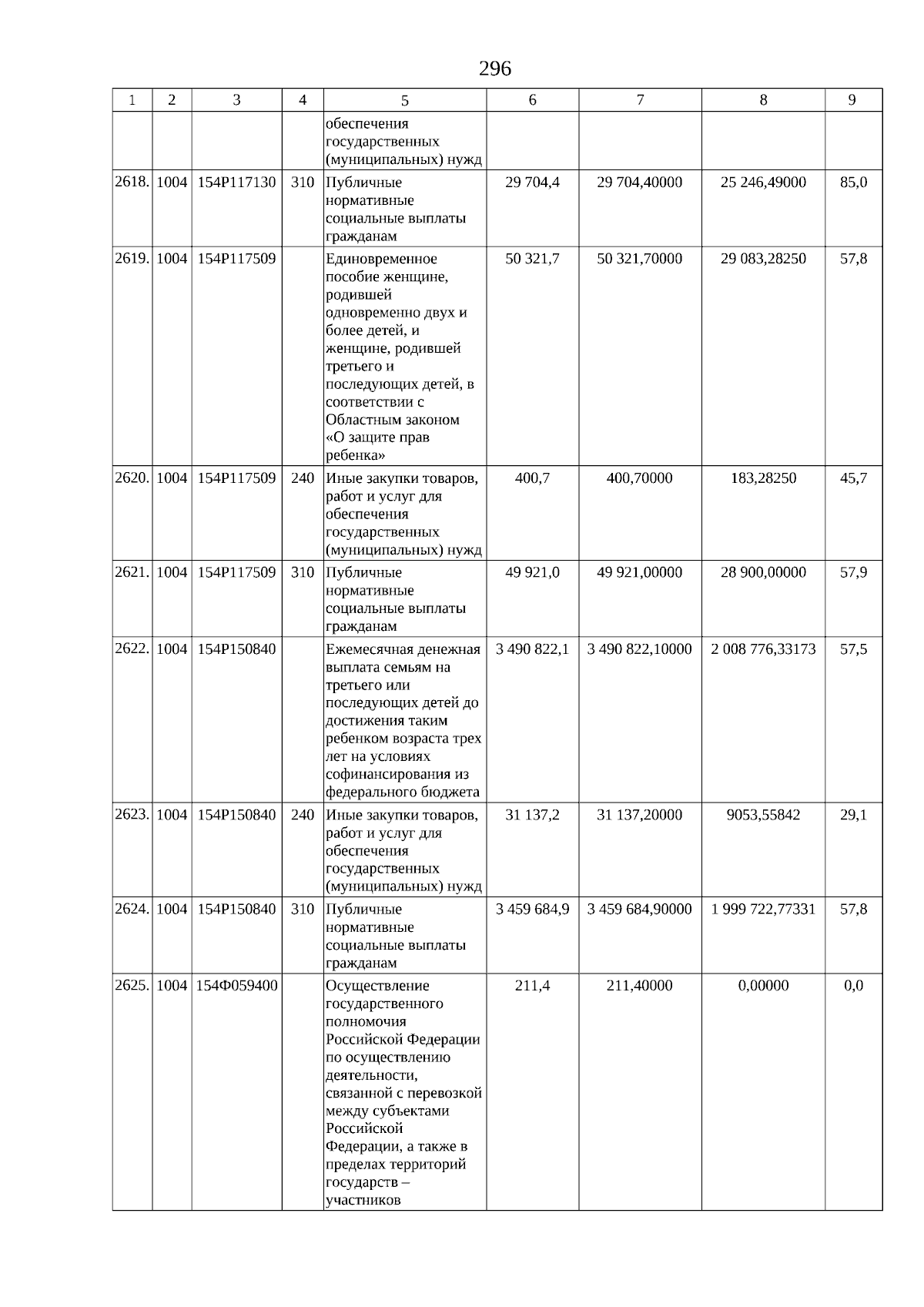 296

| 1 | 2 | 3 | 4 | 5 | 6 | 7 | 8 | 9 |
|---|---|---|---|---|---|---|---|---|
| | | | | обеспечения государственных (муниципальных) нужд | | | | |
| 2618. | 1004 | 154Р117130 | 310 | Публичные нормативные социальные выплаты гражданам | 29 704,4 | 29 704,40000 | 25 246,49000 | 85,0 |
| 2619. | 1004 | 154Р117509 | | Единовременное пособие женщине, родившей одновременно двух и более детей, и женщине, родившей третьего и последующих детей, в соответствии с Областным законом «О защите прав ребенка» | 50 321,7 | 50 321,70000 | 29 083,28250 | 57,8 |
| 2620. | 1004 | 154Р117509 | 240 | Иные закупки товаров, работ и услуг для обеспечения государственных (муниципальных) нужд | 400,7 | 400,70000 | 183,28250 | 45,7 |
| 2621. | 1004 | 154Р117509 | 310 | Публичные нормативные социальные выплаты гражданам | 49 921,0 | 49 921,00000 | 28 900,00000 | 57,9 |
| 2622. | 1004 | 154Р150840 | | Ежемесячная денежная выплата семьям на третьего или последующих детей до достижения таким ребенком возраста трех лет на условиях софинансирования из федерального бюджета | 3 490 822,1 | 3 490 822,10000 | 2 008 776,33173 | 57,5 |
| 2623. | 1004 | 154Р150840 | 240 | Иные закупки товаров, работ и услуг для обеспечения государственных (муниципальных) нужд | 31 137,2 | 31 137,20000 | 9053,55842 | 29,1 |
| 2624. | 1004 | 154Р150840 | 310 | Публичные нормативные социальные выплаты гражданам | 3 459 684,9 | 3 459 684,90000 | 1 999 722,77331 | 57,8 |
| 2625. | 1004 | 154Ф059400 | | Осуществление государственного полномочия Российской Федерации по осуществлению деятельности, связанной с перевозкой между субъектами Российской Федерации, а также в пределах территорий государств – участников | 211,4 | 211,40000 | 0,00000 | 0,0 |